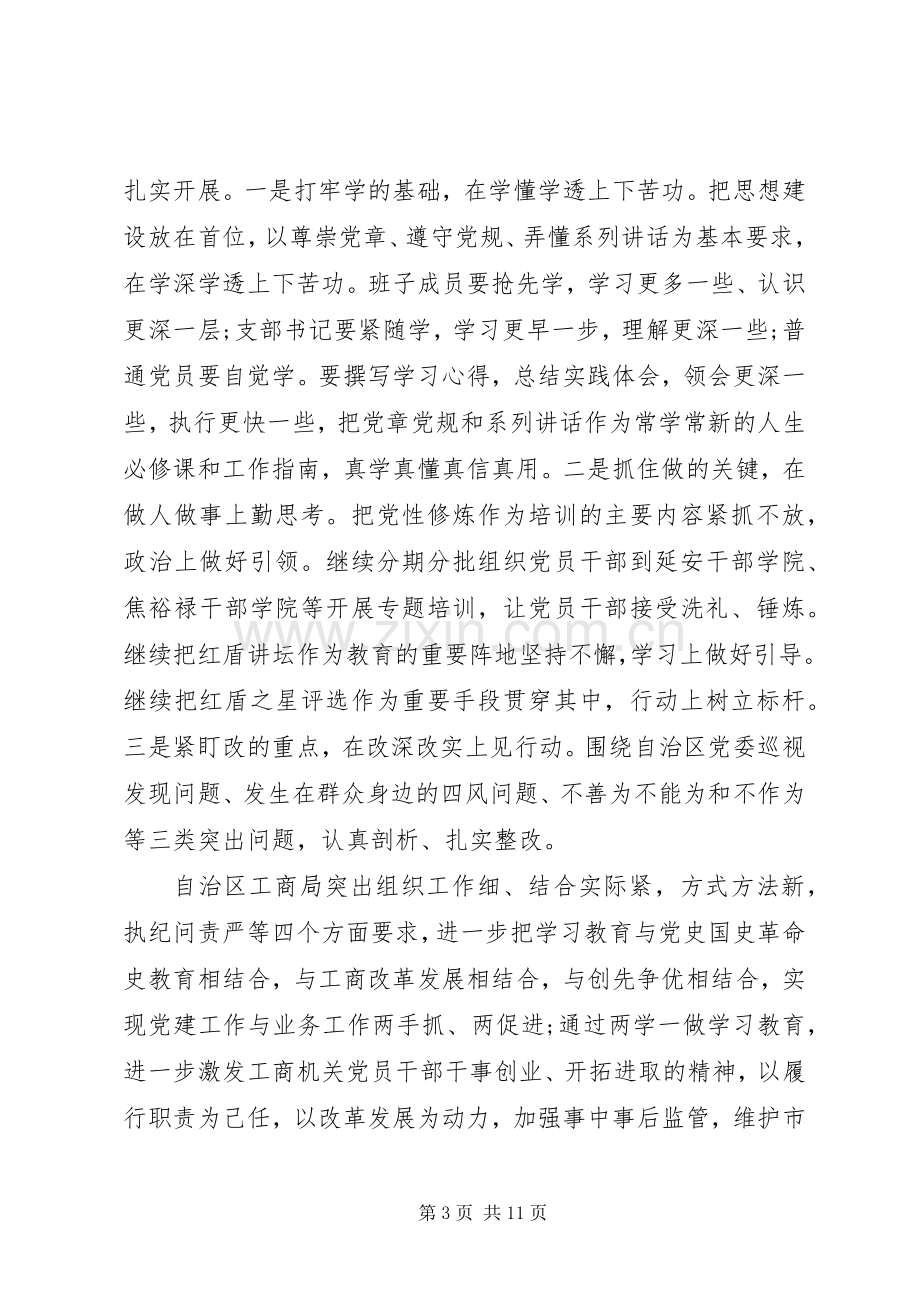 扎实开展。一是打牢学的基础，在学懂学透上下苦功。把思想建设放在首位，以尊崇党章、遵守党规、弄懂系列讲话为基本要求，在学深学透上下苦功。班子成员要抢先学，学习更多一些、认识更深一层;支部书记要紧随学，学习更早一步，理解更深一些;普通党员要自觉学。要撰写学习心得，总结实践体会，领会更深一些，执行更快一些，把党章党规和系列讲话作为常学常新的人生必修课和工作指南，真学真懂真信真用。二是抓住做的关键，在做人做事上勤思考。把党性修炼作为培训的主要内容紧抓不放，政治上做好引领。继续分期分批组织党员干部到延安干部学院、焦裕禄干部学院等开展专题培训，让党员干部接受洗礼、锤炼。继续把红盾讲坛作为教育的重要阵地坚持不懈，学习上做好引导。继续把红盾之星评选作为重要手段贯穿其中，行动上树立标杆。三是紧盯改的重点，在改深改实上见行动。围绕自治区党委巡视发现问题、发生在群众身边的四风问题、不善为不能为和不作为等三类突出问题，认真剖析、扎实整改。

自治区工商局突出组织工作细、结合实际紧，方式方法新，执纪问责严等四个方面要求，进一步把学习教育与党史国史革命史教育相结合，与工商改革发展相结合，与创先争优相结合，实现党建工作与业务工作两手抓、两促进;通过两学一做学习教育，进一步激发工商机关党员干部干事创业、开拓进取的精神，以履行职责为己任，以改革发展为动力，加强事中事后监管，维护市

第3页 共11页

www.zixin.com.cn